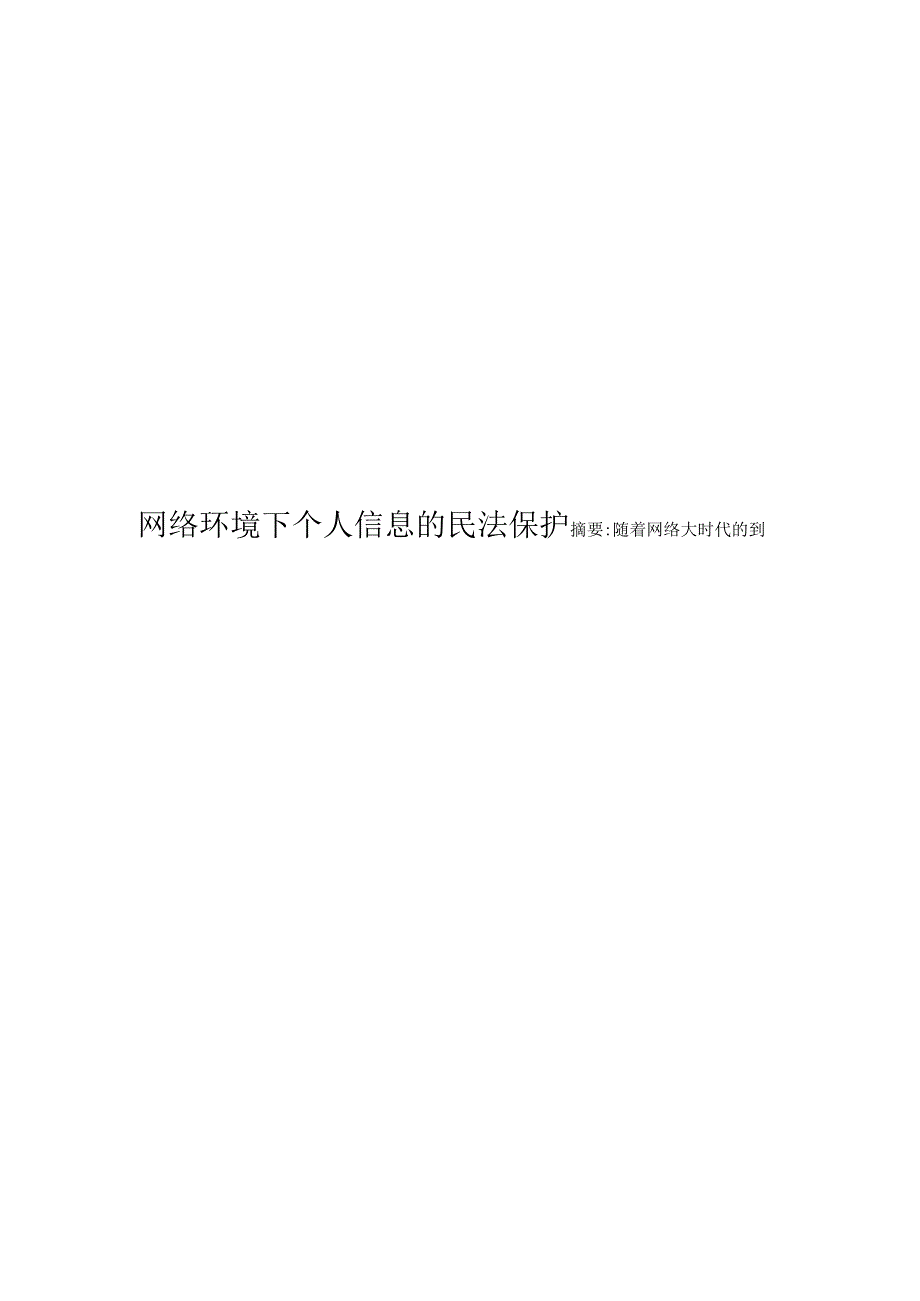 网络环境下个人信息的民法保护摘要:随着网络大时代的到